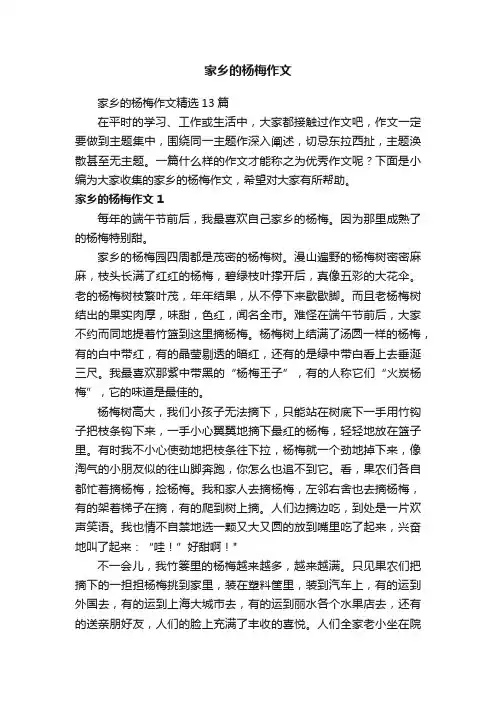 家乡的杨梅作文

家乡的杨梅作文精选 13 篇

在平时的学习、工作或生活中，大家都接触过作文吧，作文一定要做到主题集中，围绕同一主题作深入阐述，切忌东拉西扯，主题涣散甚至无主题。一篇什么样的作文才能称之为优秀作文呢？下面是小编为大家收集的家乡的杨梅作文，希望对大家有所帮助。

家乡的杨梅作文 1

每年的端午节前后，我最喜欢自己家乡的杨梅。因为那里成熟了的杨梅特别甜。

家乡的杨梅园四周都是茂密的杨梅树。漫山遍野的杨梅树密密麻麻，枝头长满了红红的杨梅，碧绿枝叶撑开后，真像五彩的大花伞。老的杨梅树枝繁叶茂，年年结果，从不停下来歇歇脚。而且老杨梅树结出的果实肉厚，味甜，色红，闻名全市。难怪在端午节前后，大家不约而同地提着竹篮到这里摘杨梅。杨梅树上结满了汤圆一样的杨梅，有的白中带红，有的晶莹剔透的暗红，还有的是绿中带白看上去垂涎三尺。我最喜欢那紫中带黑的“杨梅王子”，有的人称它们“火炭杨梅”，它的味道是最佳的。

杨梅树高大，我们小孩子无法摘下，只能站在树底下一手用竹钩子把枝条钩下来，一手小心翼翼地摘下最红的杨梅，轻轻地放在篮子里。有时我不小心使劲地把枝条往下拉，杨梅就一个劲地掉下来，像淘气的小朋友似的往山脚奔跑，你怎么也追不到它。看，果农们各自都忙着摘杨梅，捡杨梅。我和家人去摘杨梅，左邻右舍也去摘杨梅，有的架着梯子在摘，有的爬到树上摘。人们边摘边吃，到处是一片欢声笑语。我也情不自禁地选一颗又大又圆的放到嘴里吃了起来，兴奋地叫了起来：“哇！”好甜啊！”

不一会儿，我竹篓里的杨梅越来越多，越来越满。只见果农们把摘下的一担担杨梅挑到家里，装在塑料筐里，装到汽车上，有的运到外国去，有的运到上海大城市去，有的运到丽水各个水果店去，还有的送亲朋好友，人们的脸上充满了丰收的喜悦。人们全家老小坐在院